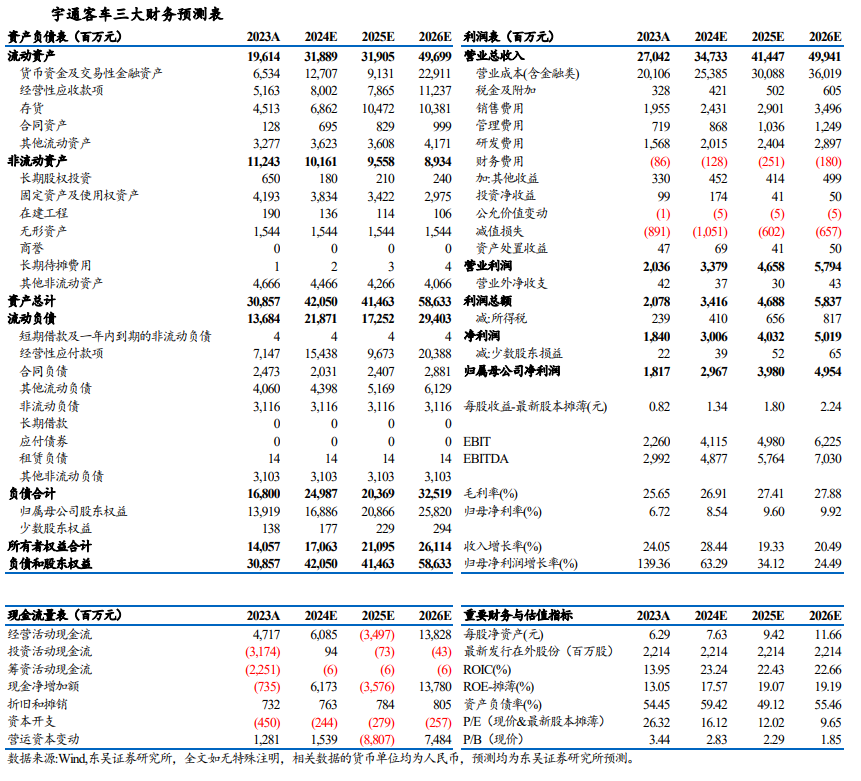 宇通客车三大财务预测表

| 资产负债表（百万元） | 2023A | 2024E | 2025E | 2026E |
|---|---|---|---|---|
| 流动资产 | 19,614 | 31,889 | 31,905 | 49,699 |
| 货币资金及交易性金融资产 | 6,534 | 12,707 | 9,131 | 22,911 |
| 经营性应收款项 | 5,163 | 8,002 | 7,865 | 11,237 |
| 存货 | 4,513 | 6,862 | 10,472 | 10,381 |
| 合同资产 | 128 | 695 | 829 | 999 |
| 其他流动资产 | 3,277 | 3,623 | 3,608 | 4,171 |
| 非流动资产 | 11,243 | 10,161 | 9,558 | 8,934 |
| 长期股权投资 | 650 | 180 | 210 | 240 |
| 固定资产及使用权资产 | 4,193 | 3,834 | 3,422 | 2,975 |
| 在建工程 | 190 | 136 | 114 | 106 |
| 无形资产 | 1,544 | 1,544 | 1,544 | 1,544 |
| 商誉 | 0 | 0 | 0 | 0 |
| 长期待摊费用 | 1 | 2 | 3 | 4 |
| 其他非流动资产 | 4,666 | 4,466 | 4,266 | 4,066 |
| 资产总计 | 30,857 | 42,050 | 41,463 | 58,633 |
| 流动负债 | 13,684 | 21,871 | 17,252 | 29,403 |
| 短期借款及一年内到期的非流动负债 | 4 | 4 | 4 | 4 |
| 经营性应付款项 | 7,147 | 15,438 | 9,673 | 20,388 |
| 合同负债 | 2,473 | 2,031 | 2,407 | 2,881 |
| 其他流动负债 | 4,060 | 4,398 | 5,169 | 6,129 |
| 非流动负债 | 3,116 | 3,116 | 3,116 | 3,116 |
| 长期借款 | 0 | 0 | 0 | 0 |
| 应付债券 | 0 | 0 | 0 | 0 |
| 租赁负债 | 14 | 14 | 14 | 14 |
| 其他非流动负债 | 3,103 | 3,103 | 3,103 | 3,103 |
| 负债合计 | 16,800 | 24,987 | 20,369 | 32,519 |
| 归属母公司股东权益 | 13,919 | 16,886 | 20,866 | 25,820 |
| 少数股东权益 | 138 | 177 | 229 | 294 |
| 所有者权益合计 | 14,057 | 17,063 | 21,095 | 26,114 |
| 负债和股东权益 | 30,857 | 42,050 | 41,463 | 58,633 |

| 利润表（百万元） | 2023A | 2024E | 2025E | 2026E |
|---|---|---|---|---|
| 营业总收入 | 27,042 | 34,733 | 41,447 | 49,941 |
| 营业成本(含金融类) | 20,106 | 25,385 | 30,088 | 36,019 |
| 税金及附加 | 328 | 421 | 502 | 605 |
| 销售费用 | 1,955 | 2,431 | 2,901 | 3,496 |
| 管理费用 | 719 | 868 | 1,036 | 1,249 |
| 研发费用 | 1,568 | 2,015 | 2,404 | 2,897 |
| 财务费用 | (86) | (128) | (251) | (180) |
| 加:其他收益 | 330 | 452 | 414 | 499 |
| 投资净收益 | 99 | 174 | 41 | 50 |
| 公允价值变动 | (1) | (5) | (5) | (5) |
| 减值损失 | (891) | (1,051) | (602) | (657) |
| 资产处置收益 | 47 | 69 | 41 | 50 |
| 营业利润 | 2,036 | 3,379 | 4,658 | 5,794 |
| 营业外净收支 | 42 | 37 | 30 | 43 |
| 利润总额 | 2,078 | 3,416 | 4,688 | 5,837 |
| 减:所得税 | 239 | 410 | 656 | 817 |
| 净利润 | 1,840 | 3,006 | 4,032 | 5,019 |
| 减:少数股东损益 | 22 | 39 | 52 | 65 |
| 归属母公司净利润 | 1,817 | 2,967 | 3,980 | 4,954 |
| 每股收益-最新股本摊薄(元) | 0.82 | 1.34 | 1.80 | 2.24 |
| EBIT | 2,260 | 4,115 | 4,980 | 6,225 |
| EBITDA | 2,992 | 4,877 | 5,764 | 7,030 |
| 毛利率(%) | 25.65 | 26.91 | 27.41 | 27.88 |
| 归母净利率(%) | 6.72 | 8.54 | 9.60 | 9.92 |
| 收入增长率(%) | 24.05 | 28.44 | 19.33 | 20.49 |
| 归母净利润增长率(%) | 139.36 | 63.29 | 34.12 | 24.49 |

| 现金流量表（百万元） | 2023A | 2024E | 2025E | 2026E |
|---|---|---|---|---|
| 经营活动现金流 | 4,717 | 6,085 | (3,497) | 13,828 |
| 投资活动现金流 | (3,174) | 94 | (73) | (43) |
| 筹资活动现金流 | (2,251) | (6) | (6) | (6) |
| 现金净增加额 | (735) | 6,173 | (3,576) | 13,780 |
| 折旧和摊销 | 732 | 763 | 784 | 805 |
| 资本开支 | (450) | (244) | (279) | (257) |
| 营运资本变动 | 1,281 | 1,539 | (8,807) | 7,484 |

| 重要财务与估值指标 | 2023A | 2024E | 2025E | 2026E |
|---|---|---|---|---|
| 每股净资产(元) | 6.29 | 7.63 | 9.42 | 11.66 |
| 最新发行在外股份（百万股） | 2,214 | 2,214 | 2,214 | 2,214 |
| ROIC(%) | 13.95 | 23.24 | 22.43 | 22.66 |
| ROE-摊薄(%) | 13.05 | 17.57 | 19.07 | 19.19 |
| 资产负债率(%) | 54.45 | 59.42 | 49.12 | 55.46 |
| P/E（现价&最新股本摊薄） | 26.32 | 16.12 | 12.02 | 9.65 |
| P/B（现价） | 3.44 | 2.83 | 2.29 | 1.85 |

数据来源:Wind,东吴证券研究所，全文如无特殊注明，相关数据的货币单位均为人民币，预测均为东吴证券研究所预测。